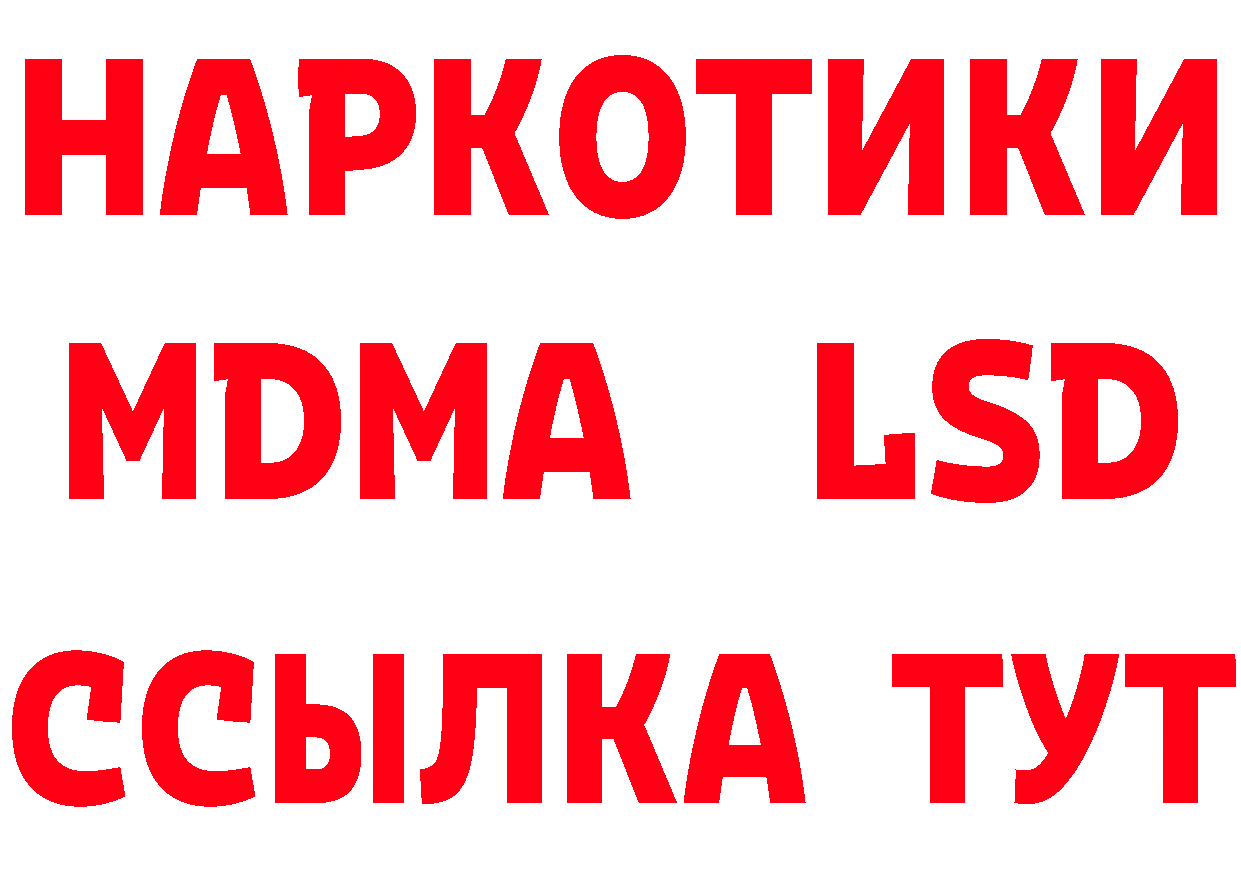 НАРКОТИКИ
MDMA LSD
ССЫЛКА ТУТ